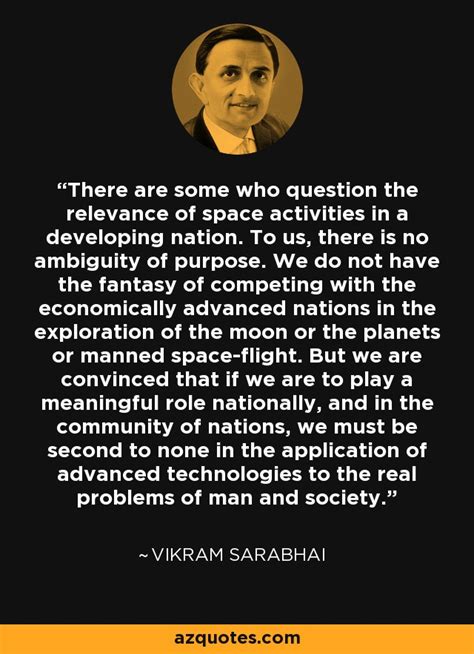 “There are some who question the relevance of space activities in a developing nation. To us, there is no ambiguity of purpose. We do not have the fantasy of competing with the economically advanced nations in the exploration of the moon or the planets or manned space-flight. But we are convinced that if we are to play a meaningful role nationally, and in the community of nations, we must be second to none in the application of advanced technologies to the real problems of man and society.”

~VIKRAM SARABHAI

azquotes.com